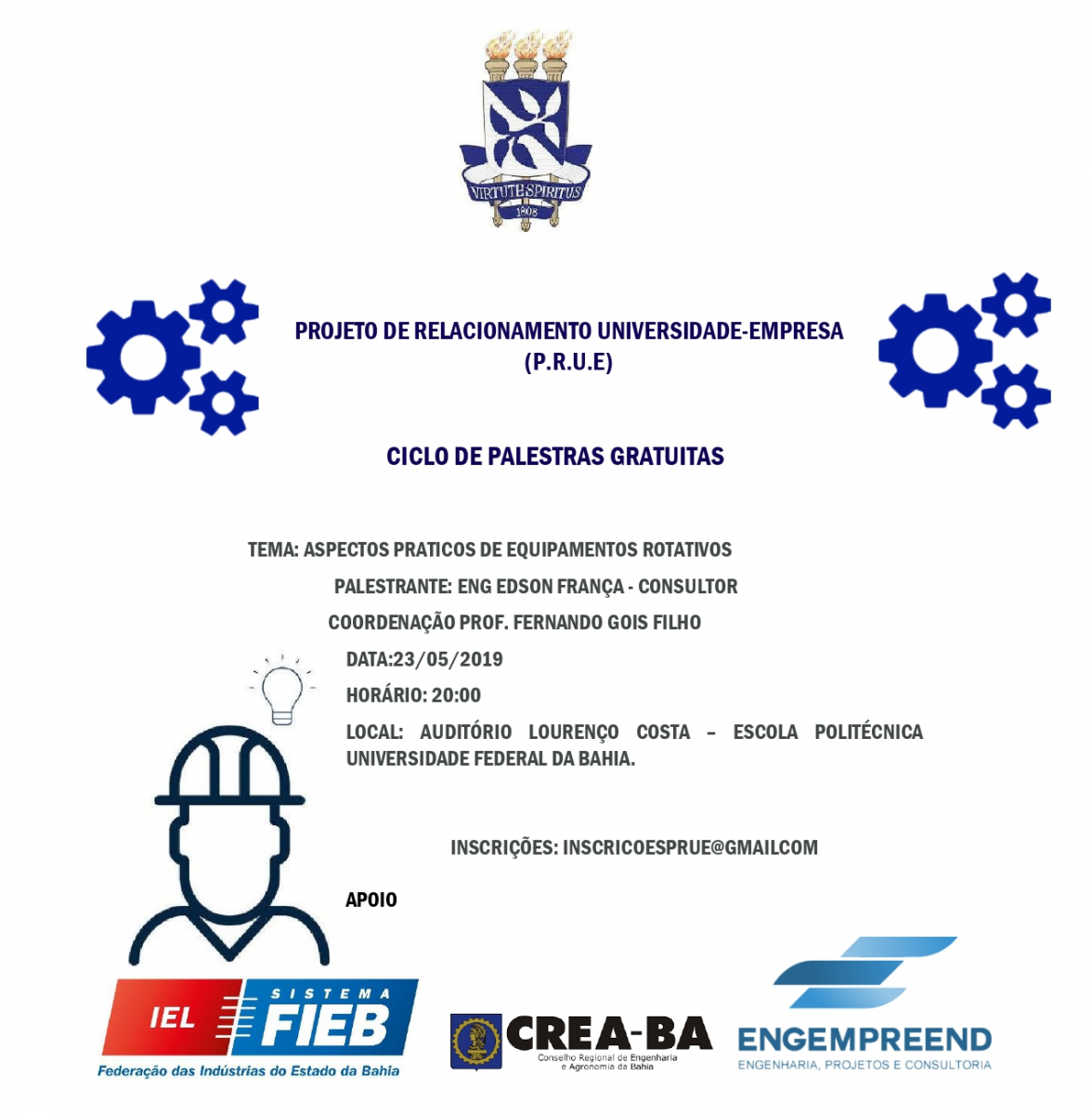 VIRTUTE SPIRITUS
1808

PROJETO DE RELACIONAMENTO UNIVERSIDADE-EMPRESA
(P.R.U.E)

CICLO DE PALESTRAS GRATUITAS

TEMA: ASPECTOS PRATICOS DE EQUIPAMENTOS ROTATIVOS

PALESTRANTE: ENG EDSON FRANÇA - CONSULTOR

COORDENAÇÃO PROF. FERNANDO GOIS FILHO

DATA:23/05/2019

HORÁRIO: 20:00

LOCAL: AUDITÓRIO LOURENÇO COSTA – ESCOLA POLITÉCNICA UNIVERSIDADE FEDERAL DA BAHIA.

INSCRIÇÕES: INSCRICOESPRUE@GMAILCOM

APOIO

IEL SISTEMA FIEB
Federação das Indústrias do Estado da Bahia

CREA-BA
Conselho Regional de Engenharia e Agronomia da Bahia

ENGEMPREEND
ENGENHARIA, PROJETOS E CONSULTORIA